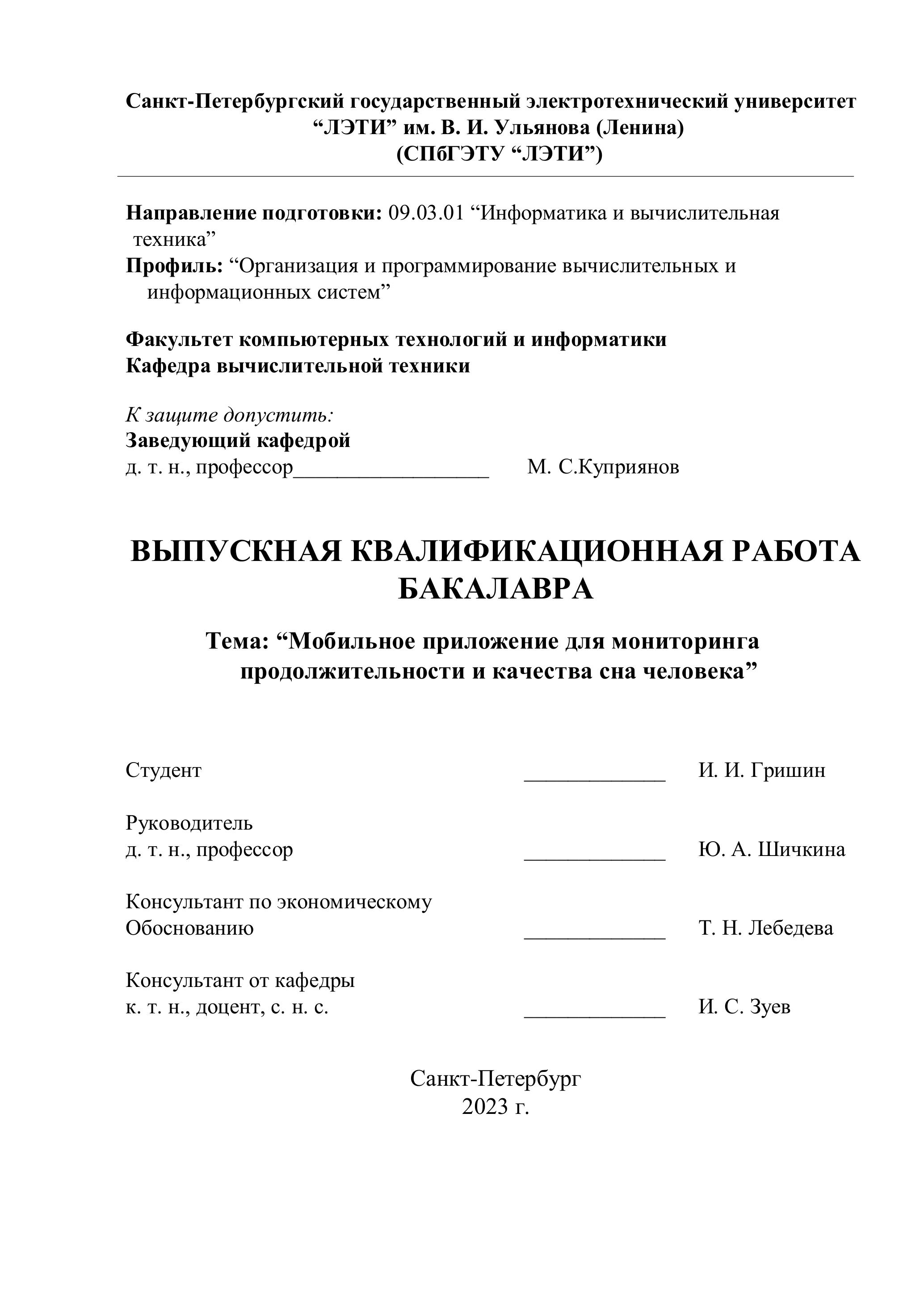 Санкт-Петербургский государственный электротехнический университет
“ЛЭТИ” им. В. И. Ульянова (Ленина)
(СПбГЭТУ “ЛЭТИ”)

Направление подготовки: 09.03.01 “Информатика и вычислительная техника”
Профиль: “Организация и программирование вычислительных и информационных систем”

Факультет компьютерных технологий и информатики
Кафедра вычислительной техники

К защите допустить:
Заведующий кафедрой
д. т. н., профессор__________________ М. С.Куприянов

ВЫПУСКНАЯ КВАЛИФИКАЦИОННАЯ РАБОТА БАКАЛАВРА

Тема: “Мобильное приложение для мониторинга продолжительности и качества сна человека”

Студент _____________ И. И. Гришин

Руководитель
д. т. н., профессор _____________ Ю. А. Шичкина

Консультант по экономическому
Обоснованию _____________ Т. Н. Лебедева

Консультант от кафедры
к. т. н., доцент, с. н. с. _____________ И. С. Зуев

Санкт-Петербург
2023 г.